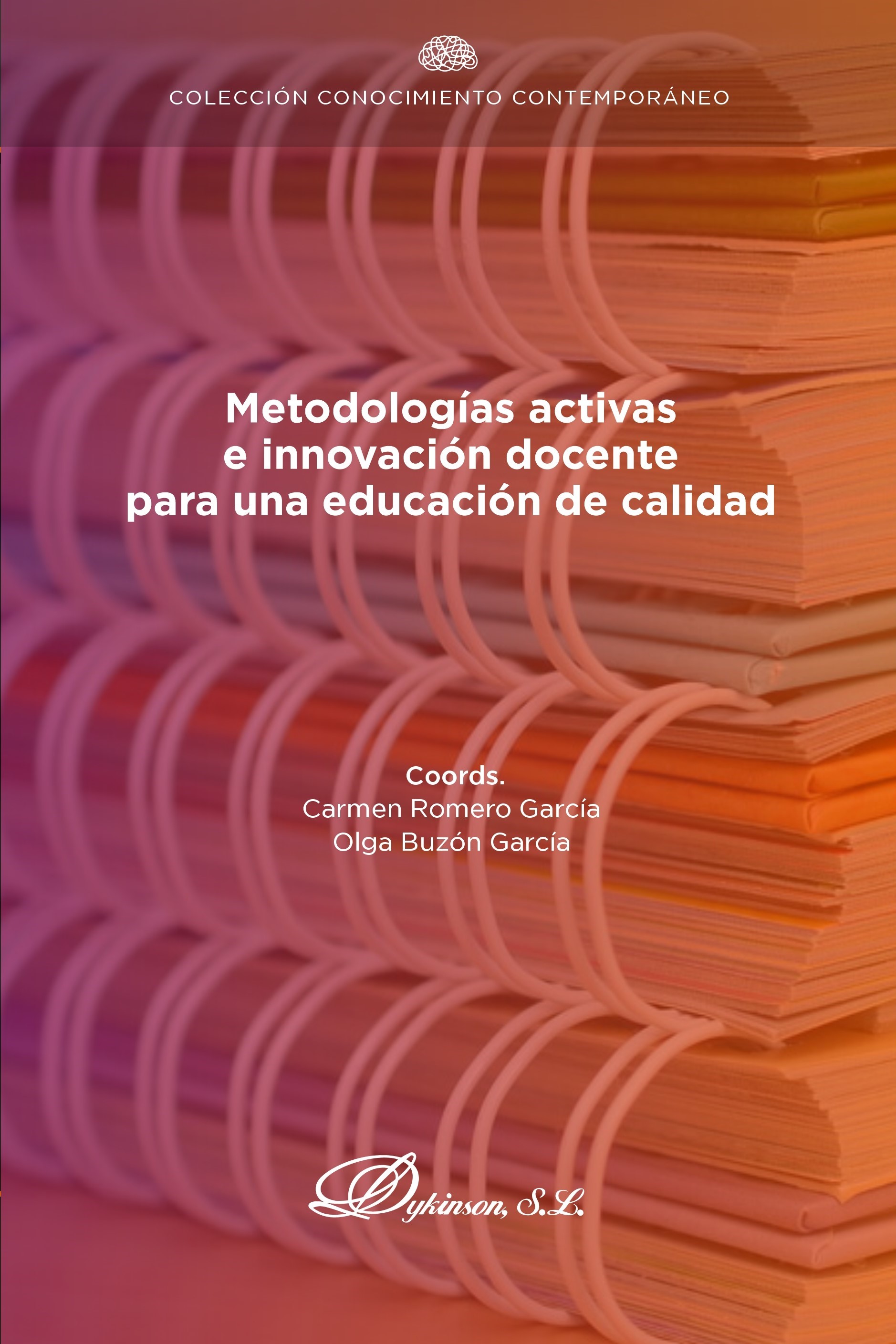 COLECCIÓN CONOCIMIENTO CONTEMPORÁNEO

Metodologías activas e innovación docente para una educación de calidad

Coords.
Carmen Romero García
Olga Buzón García

Dykinson, S.L.